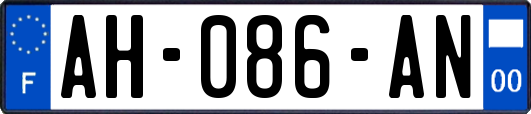 F
AH-086-AN
00